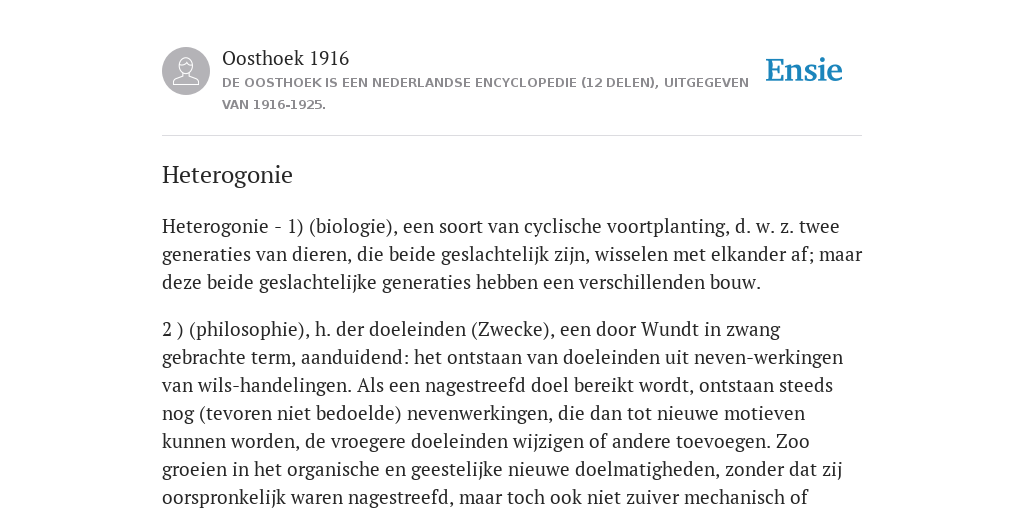 Oosthoek 1916
DE OOSTHOEK IS EEN NEDERLANDSE ENCYCLOPEDIE (12 DELEN), UITGEGEVEN VAN 1916-1925.

Ensie

Heterogonie

Heterogonie - 1) (biologie), een soort van cyclische voortplanting, d. w. z. twee generaties van dieren, die beide geslachtelijk zijn, wisselen met elkander af; maar deze beide geslachtelijke generaties hebben een verschillenden bouw.

2 ) (philosophie), h. der doeleinden (Zwecke), een door Wundt in zwang gebrachte term, aanduidend: het ontstaan van doeleinden uit neven-werkingen van wils-handelingen. Als een nagestreefd doel bereikt wordt, ontstaan steeds nog (tevoren niet bedoelde) nevenwerkingen, die dan tot nieuwe motieven kunnen worden, de vroegere doeleinden wijzigen of andere toevoegen. Zoo groeien in het organische en geestelijke nieuwe doelmatigheden, zonder dat zij oorspronkelijk waren nagestreefd, maar toch ook niet zuiver mechanisch of